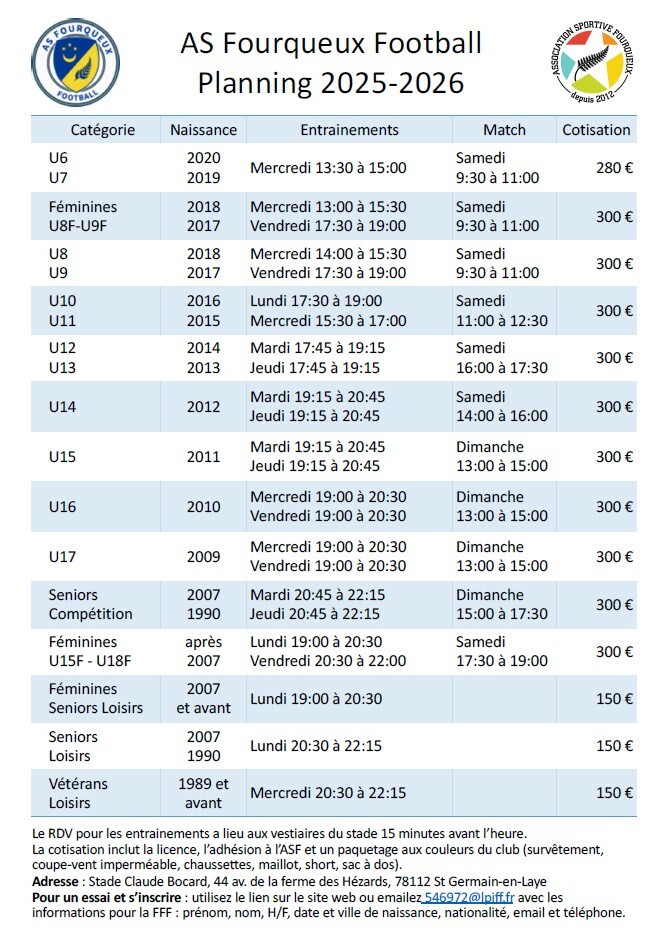 AS FOURQUEUX FOOTBALL

AS Fourqueux Football
Planning 2025-2026

ASSOCIATION SPORTIVE FOURQUEUX depuis 2012

| Catégorie | Naissance | Entrainements | Match | Cotisation |
|---|---|---|---|---|
| U6 U7 | 2020 2019 | Mercredi 13:30 à 15:00 | Samedi 9:30 à 11:00 | 280 € |
| Féminines U8F-U9F | 2018 2017 | Mercredi 13:00 à 15:30 Vendredi 17:30 à 19:00 | Samedi 9:30 à 11:00 | 300 € |
| U8 U9 | 2018 2017 | Mercredi 14:00 à 15:30 Vendredi 17:30 à 19:00 | Samedi 9:30 à 11:00 | 300 € |
| U10 U11 | 2016 2015 | Lundi 17:30 à 19:00 Mercredi 15:30 à 17:00 | Samedi 11:00 à 12:30 | 300 € |
| U12 U13 | 2014 2013 | Mardi 17:45 à 19:15 Jeudi 17:45 à 19:15 | Samedi 16:00 à 17:30 | 300 € |
| U14 | 2012 | Mardi 19:15 à 20:45 Jeudi 19:15 à 20:45 | Samedi 14:00 à 16:00 | 300 € |
| U15 | 2011 | Mardi 19:15 à 20:45 Jeudi 19:15 à 20:45 | Dimanche 13:00 à 15:00 | 300 € |
| U16 | 2010 | Mercredi 19:00 à 20:30 Vendredi 19:00 à 20:30 | Dimanche 13:00 à 15:00 | 300 € |
| U17 | 2009 | Mercredi 19:00 à 20:30 Vendredi 19:00 à 20:30 | Dimanche 13:00 à 15:00 | 300 € |
| Seniors Compétition | 2007 1990 | Mardi 20:45 à 22:15 Jeudi 20:45 à 22:15 | Dimanche 15:00 à 17:30 | 300 € |
| Féminines U15F - U18F | après 2007 | Lundi 19:00 à 20:30 Vendredi 20:30 à 22:00 | Samedi 17:30 à 19:00 | 300 € |
| Féminines Seniors Loisirs | 2007 et avant | Lundi 19:00 à 20:30 | | 150 € |
| Seniors Loisirs | 2007 1990 | Lundi 20:30 à 22:15 | | 150 € |
| Vétérans Loisirs | 1989 et avant | Mercredi 20:30 à 22:15 | | 150 € |

Le RDV pour les entrainements a lieu aux vestiaires du stade 15 minutes avant l'heure.
La cotisation inclut la licence, l'adhésion à l'ASF et un paquetage aux couleurs du club (survêtement, coupe-vent imperméable, chaussettes, maillot, short, sac à dos).
Adresse : Stade Claude Bocard, 44 av. de la ferme des Hézards, 78112 St Germain-en-Laye
Pour un essai et s'inscrire : utilisez le lien sur le site web ou emailez 546972@lpiff.fr avec les informations pour la FFF : prénom, nom, H/F, date et ville de naissance, nationalité, email et téléphone.